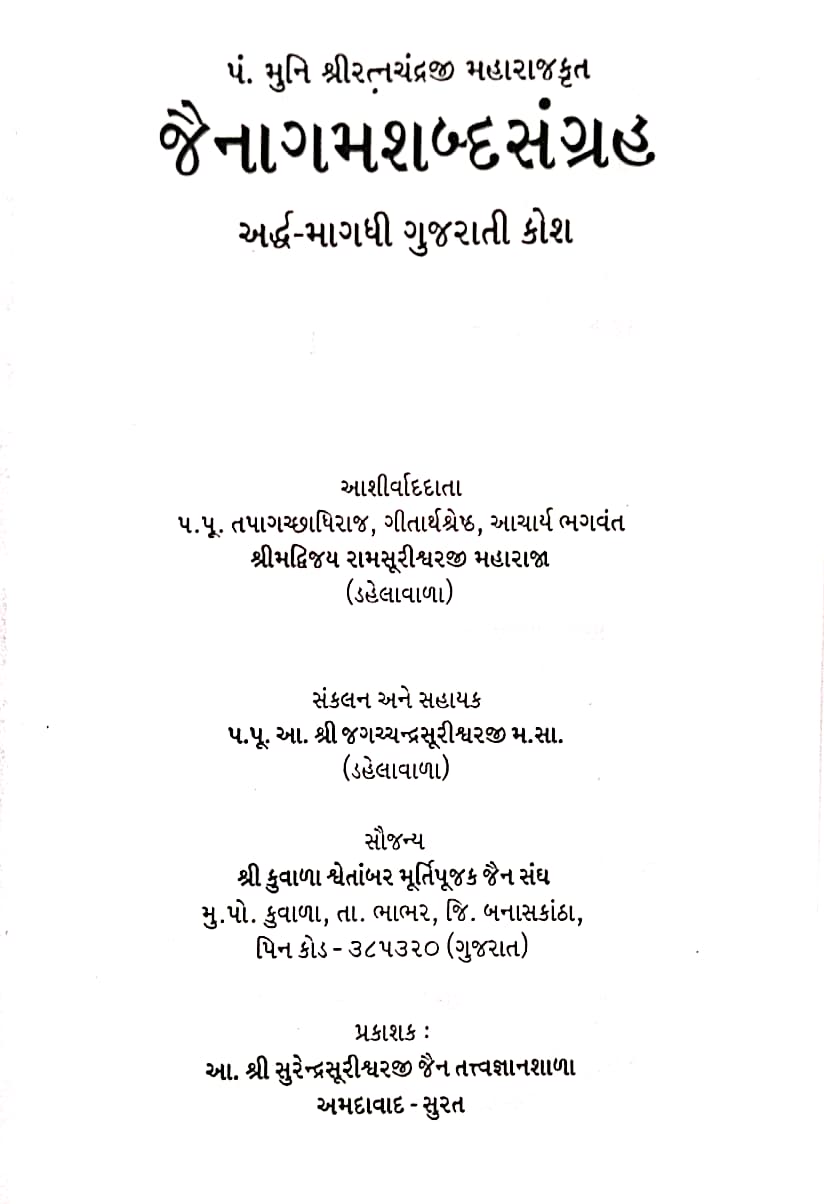 પં. મુનિ શ્રીરત્નચંદ્રજી મહારાજકૃત
જૈનાગમશબ્દસંગ્રહ
અર્દ્ધ-માગધી ગુજરાતી કોશ

આશીર્વાદદાતા
પ.પૂ. તપાગચ્છાધિરાજ, ગીતાર્થશ્રેષ્ઠ, આચાર્ય ભગવંત
શ્રીમદ્વિજય રામસૂરીશ્વરજી મહારાજા
(ડહેલાવાળા)

સંકલન અને સહાયક
પ.પૂ. આ. શ્રી જગચ્ચન્દ્રસૂરીશ્વરજી મ.સા.
(ડહેલાવાળા)

સૌજન્ય
શ્રી કુવાળા શ્વેતાંબર મૂર્તિપૂજક જૈન સંઘ
મુ.પો. કુવાળા, તા. ભાભર, જિ. બનાસકાંઠા,
પિન કોડ - ૩૮૫૩૨૦ (ગુજરાત)

પ્રકાશક :
આ. શ્રી સુરેન્દ્રસૂરીશ્વરજી જૈન તત્ત્વજ્ઞાનશાળા
અમદાવાદ - સુરત